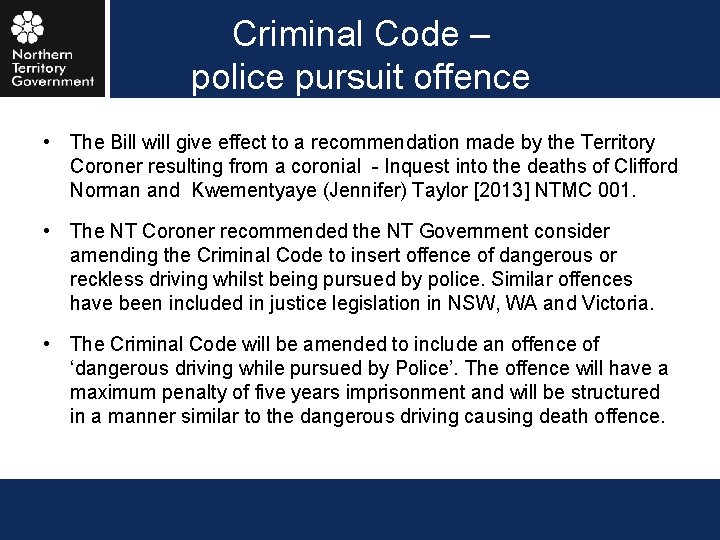 Northern
Territory
Government

Criminal Code –
police pursuit offence

• The Bill will give effect to a recommendation made by the Territory Coroner resulting from a coronial - Inquest into the deaths of Clifford Norman and Kwementyaye (Jennifer) Taylor [2013] NTMC 001.

• The NT Coroner recommended the NT Government consider amending the Criminal Code to insert offence of dangerous or reckless driving whilst being pursued by police. Similar offences have been included in justice legislation in NSW, WA and Victoria.

• The Criminal Code will be amended to include an offence of 'dangerous driving while pursued by Police'. The offence will have a maximum penalty of five years imprisonment and will be structured in a manner similar to the dangerous driving causing death offence.